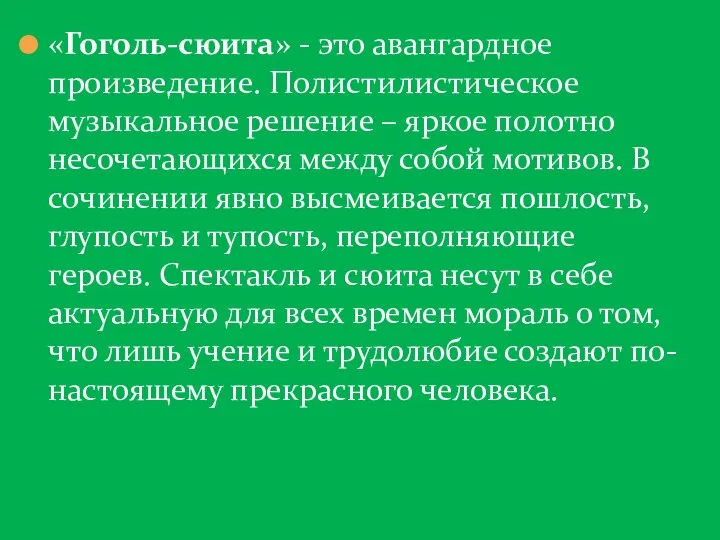 «Гоголь-сюита» - это авангардное произведение. Полистилистическое музыкальное решение – яркое полотно несочетающихся между собой мотивов. В сочинении явно высмеивается пошлость, глупость и тупость, переполняющие героев. Спектакль и сюита несут в себе актуальную для всех времен мораль о том, что лишь учение и трудолюбие создают по-настоящему прекрасного человека.